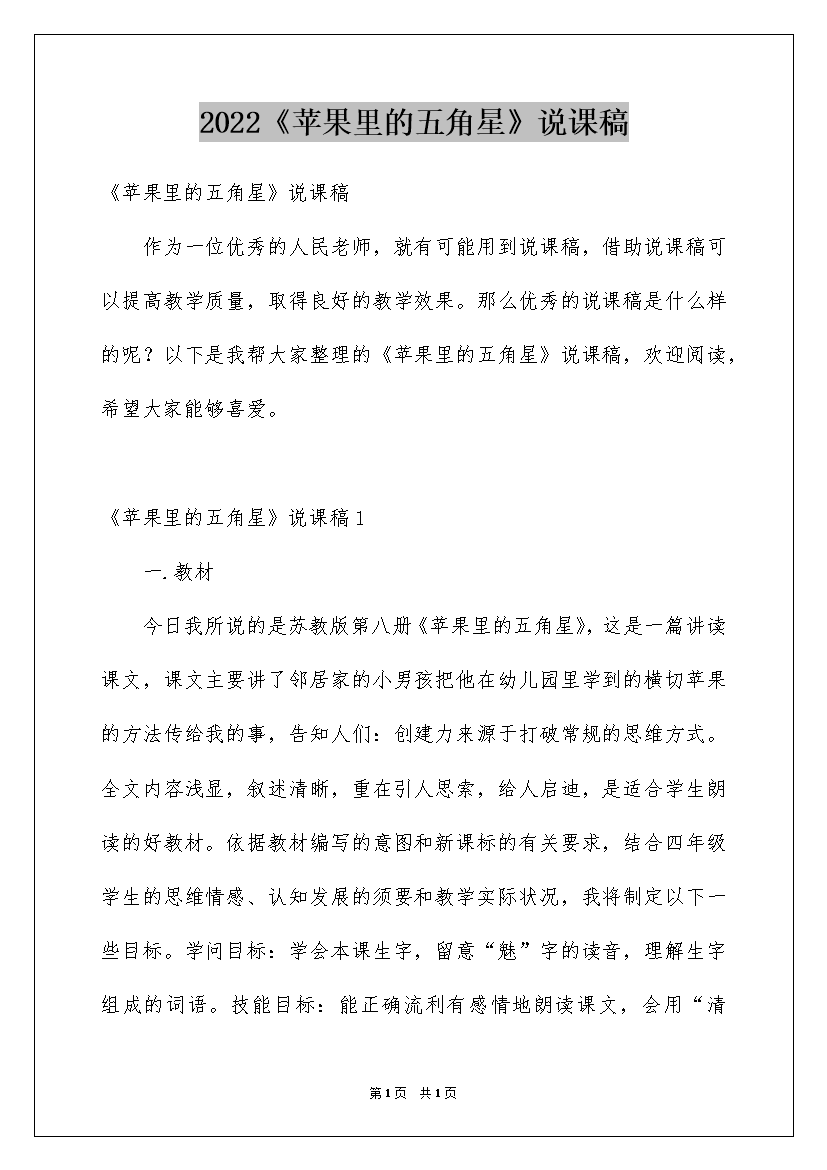 2022《苹果里的五角星》说课稿

《苹果里的五角星》说课稿

作为一位优秀的人民老师，就有可能用到说课稿，借助说课稿可以提高教学质量，取得良好的教学效果。那么优秀的说课稿是什么样的呢？以下是我帮大家整理的《苹果里的五角星》说课稿，欢迎阅读，希望大家能够喜爱。

《苹果里的五角星》说课稿1

一.教材

今日我所说的是苏教版第八册《苹果里的五角星》，这是一篇讲读课文，课文主要讲了邻居家的小男孩把他在幼儿园里学到的横切苹果的方法传给我的事，告知人们：创建力来源于打破常规的思维方式。全文内容浅显，叙述清晰，重在引人思索，给人启迪，是适合学生朗读的好教材。依据教材编写的意图和新课标的有关要求，结合四年级学生的思维情感、认知发展的须要和教学实际状况，我将制定以下一些目标。学问目标：学会本课生字，留意“魅”字的读音，理解生字组成的词语。技能目标：能正确流利有感情地朗读课文，会用“清

第1页 共1页